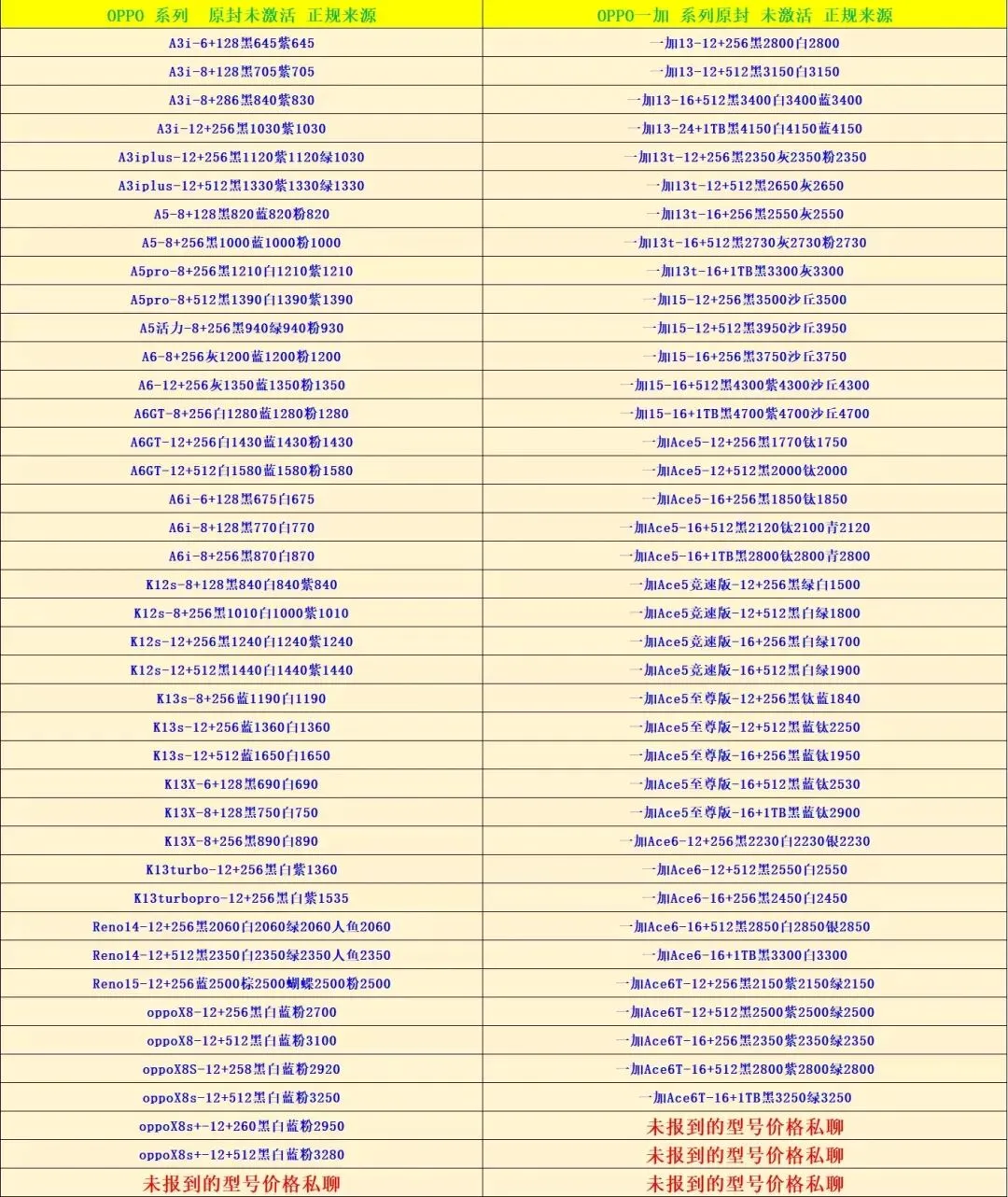 | OPPO 系列 原封未激活 正规来源 | OPPO一加 系列原封 未激活 正规来源 |
|---|---|
| A3i-6+128黑645紫645 | 一加13-12+256黑2800白2800 |
| A3i-8+128黑705紫705 | 一加13-12+512黑3150白3150 |
| A3i-8+286黑840紫830 | 一加13-16+512黑3400白3400蓝3400 |
| A3i-12+256黑1030紫1030 | 一加13-24+1TB黑4150白4150蓝4150 |
| A3iplus-12+256黑1120紫1120绿1030 | 一加13t-12+256黑2350灰2350粉2350 |
| A3iplus-12+512黑1330紫1330绿1330 | 一加13t-12+512黑2650灰2650 |
| A5-8+128黑820蓝820粉820 | 一加13t-16+256黑2550灰2550 |
| A5-8+256黑1000蓝1000粉1000 | 一加13t-16+512黑2730灰2730粉2730 |
| A5pro-8+256黑1210白1210紫1210 | 一加13t-16+1TB黑3300灰3300 |
| A5pro-8+512黑1390白1390紫1390 | 一加15-12+256黑3500沙丘3500 |
| A5活力-8+256黑940绿940粉930 | 一加15-12+512黑3950沙丘3950 |
| A6-8+256灰1200蓝1200粉1200 | 一加15-16+256黑3750沙丘3750 |
| A6-12+256灰1350蓝1350粉1350 | 一加15-16+512黑4300紫4300沙丘4300 |
| A6GT-8+256白1280蓝1280粉1280 | 一加15-16+1TB黑4700紫4700沙丘4700 |
| A6GT-12+256白1430蓝1430粉1430 | 一加Ace5-12+256黑1770钛1750 |
| A6GT-12+512白1580蓝1580粉1580 | 一加Ace5-12+512黑2000钛2000 |
| A6i-6+128黑675白675 | 一加Ace5-16+256黑1850钛1850 |
| A6i-8+128黑770白770 | 一加Ace5-16+512黑2120钛2100青2120 |
| A6i-8+256黑870白870 | 一加Ace5-16+1TB黑2800钛2800青2800 |
| K12s-8+128黑840白840紫840 | 一加Ace5竞速版-12+256黑绿白1500 |
| K12s-8+256黑1010白1000紫1010 | 一加Ace5竞速版-12+512黑白绿1800 |
| K12s-12+256黑1240白1240紫1240 | 一加Ace5竞速版-16+256黑白绿1700 |
| K12s-12+512黑1440白1440紫1440 | 一加Ace5竞速版-16+512黑白绿1900 |
| K13s-8+256蓝1190白1190 | 一加Ace5至尊版-12+256黑钛蓝1840 |
| K13s-12+256蓝1360白1360 | 一加Ace5至尊版-12+512黑蓝钛2250 |
| K13s-12+512蓝1650白1650 | 一加Ace5至尊版-16+256黑蓝钛1950 |
| K13X-6+128黑690白690 | 一加Ace5至尊版-16+512黑蓝钛2530 |
| K13X-8+128黑750白750 | 一加Ace5至尊版-16+1TB黑蓝钛2900 |
| K13X-8+256黑890白890 | 一加Ace6-12+256黑2230白2230银2230 |
| K13turbo-12+256黑白紫1360 | 一加Ace6-12+512黑2550白2550 |
| K13turbopro-12+256黑白紫1535 | 一加Ace6-16+256黑2450白2450 |
| Reno14-12+256黑2060白2060绿2060人鱼2060 | 一加Ace6-16+512黑2850白2850银2850 |
| Reno14-12+512黑2350白2350绿2350人鱼2350 | 一加Ace6-16+1TB黑3300白3300 |
| Reno15-12+256蓝2500棕2500蝴蝶2500粉2500 | 一加Ace6T-12+256黑2150紫2150绿2150 |
| oppoX8-12+256黑白蓝粉2700 | 一加Ace6T-12+512黑2500紫2500绿2500 |
| oppoX8-12+512黑白蓝粉3100 | 一加Ace6T-16+256黑2350紫2350绿2350 |
| oppoX8S-12+258黑白蓝粉2920 | 一加Ace6T-16+512黑2800紫2800绿2800 |
| oppoX8s-12+512黑白蓝粉3250 | 一加Ace6T-16+1TB黑3250绿3250 |
| oppoX8s+-12+260黑白蓝粉2950 | 未报到的型号价格私聊 |
| oppoX8s+-12+512黑白蓝粉3280 | 未报到的型号价格私聊 |
| 未报到的型号价格私聊 | 未报到的型号价格私聊 |